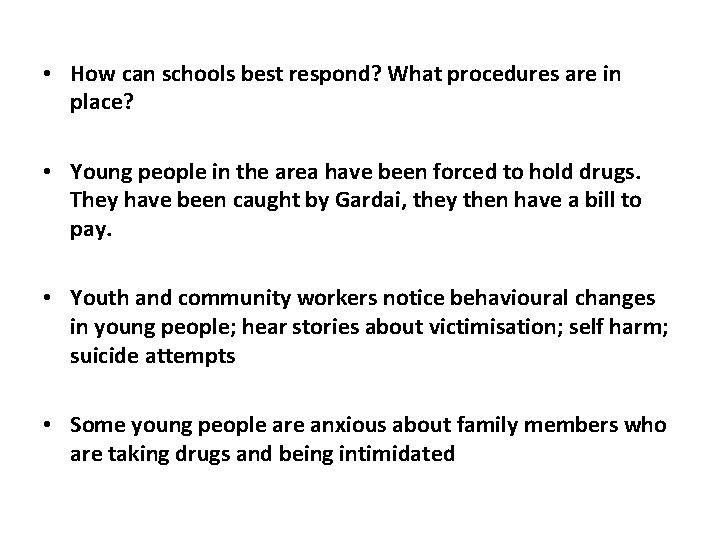 • How can schools best respond? What procedures are in place?

• Young people in the area have been forced to hold drugs. They have been caught by Gardai, they then have a bill to pay.

• Youth and community workers notice behavioural changes in young people; hear stories about victimisation; self harm; suicide attempts

• Some young people are anxious about family members who are taking drugs and being intimidated